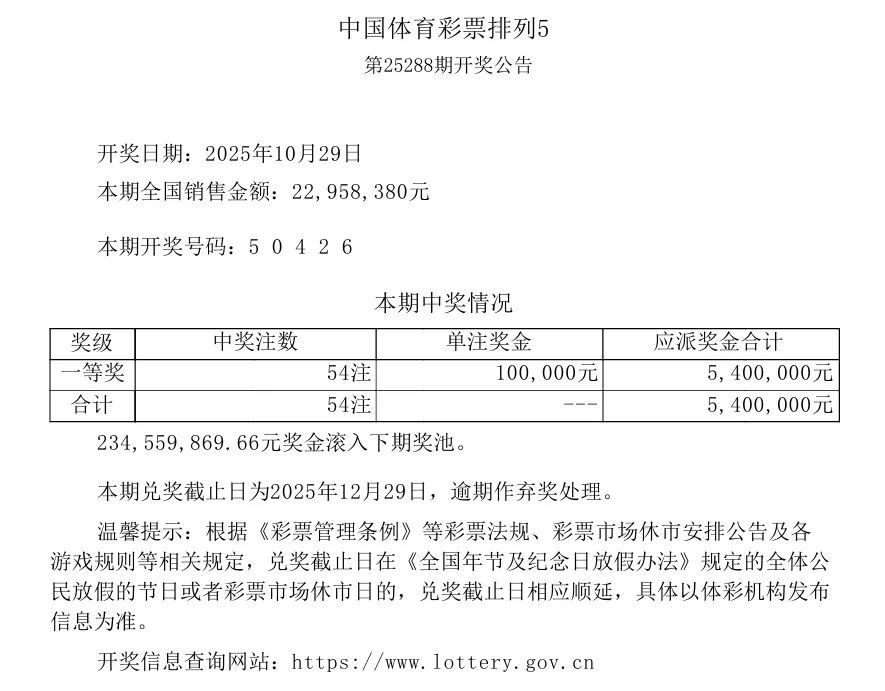 中国体育彩票排列5
第25288期开奖公告

开奖日期：2025年10月29日
本期全国销售金额：22,958,380元

本期开奖号码：5 0 4 2 6

本期中奖情况

| 奖级 | 中奖注数 | 单注奖金 | 应派奖金合计 |
|---|---|---|---|
| 一等奖 | 54注 | 100,000元 | 5,400,000元 |
| 合计 | 54注 | --- | 5,400,000元 |

234,559,869.66元奖金滚入下期奖池。

本期兑奖截止日为2025年12月29日，逾期作弃奖处理。

温馨提示：根据《彩票管理条例》等彩票法规、彩票市场休市安排公告及各游戏规则等相关规定，兑奖截止日在《全国年节及纪念日放假办法》规定的全体公民放假的节日或者彩票市场休市日的，兑奖截止日相应顺延，具体以体彩机构发布信息为准。

开奖信息查询网站：https://www.lottery.gov.cn